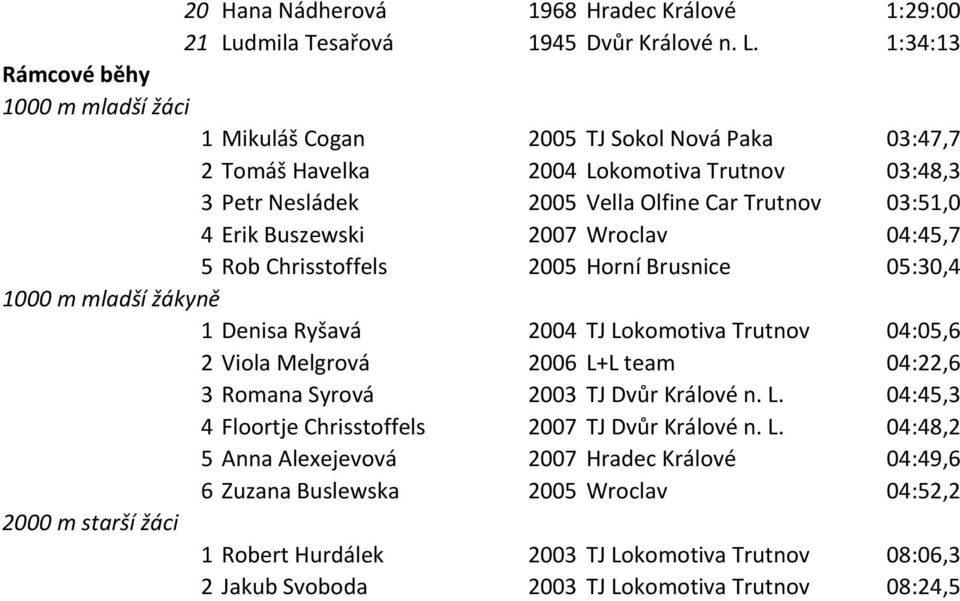 | | | | | |
|---|---|---|---|---|
| 20 | Hana Nádherová | 1968 | Hradec Králové | 1:29:00 |
| 21 | Ludmila Tesařová | 1945 | Dvůr Králové n. L. | 1:34:13 |

Rámcové běhy

1000 m mladší žáci

| | | | | |
|---|---|---|---|---|
| 1 | Mikuláš Cogan | 2005 | TJ Sokol Nová Paka | 03:47,7 |
| 2 | Tomáš Havelka | 2004 | Lokomotiva Trutnov | 03:48,3 |
| 3 | Petr Nesládek | 2005 | Vella Olfine Car Trutnov | 03:51,0 |
| 4 | Erik Buszewski | 2007 | Wroclav | 04:45,7 |
| 5 | Rob Chrisstoffels | 2005 | Horní Brusnice | 05:30,4 |

1000 m mladší žákyně

| | | | | |
|---|---|---|---|---|
| 1 | Denisa Ryšavá | 2004 | TJ Lokomotiva Trutnov | 04:05,6 |
| 2 | Viola Melgrová | 2006 | L+L team | 04:22,6 |
| 3 | Romana Syrová | 2003 | TJ Dvůr Králové n. L. | 04:45,3 |
| 4 | Floortje Chrisstoffels | 2007 | TJ Dvůr Králové n. L. | 04:48,2 |
| 5 | Anna Alexejevová | 2007 | Hradec Králové | 04:49,6 |
| 6 | Zuzana Buslewska | 2005 | Wroclav | 04:52,2 |

2000 m starší žáci

| | | | | |
|---|---|---|---|---|
| 1 | Robert Hurdálek | 2003 | TJ Lokomotiva Trutnov | 08:06,3 |
| 2 | Jakub Svoboda | 2003 | TJ Lokomotiva Trutnov | 08:24,5 |